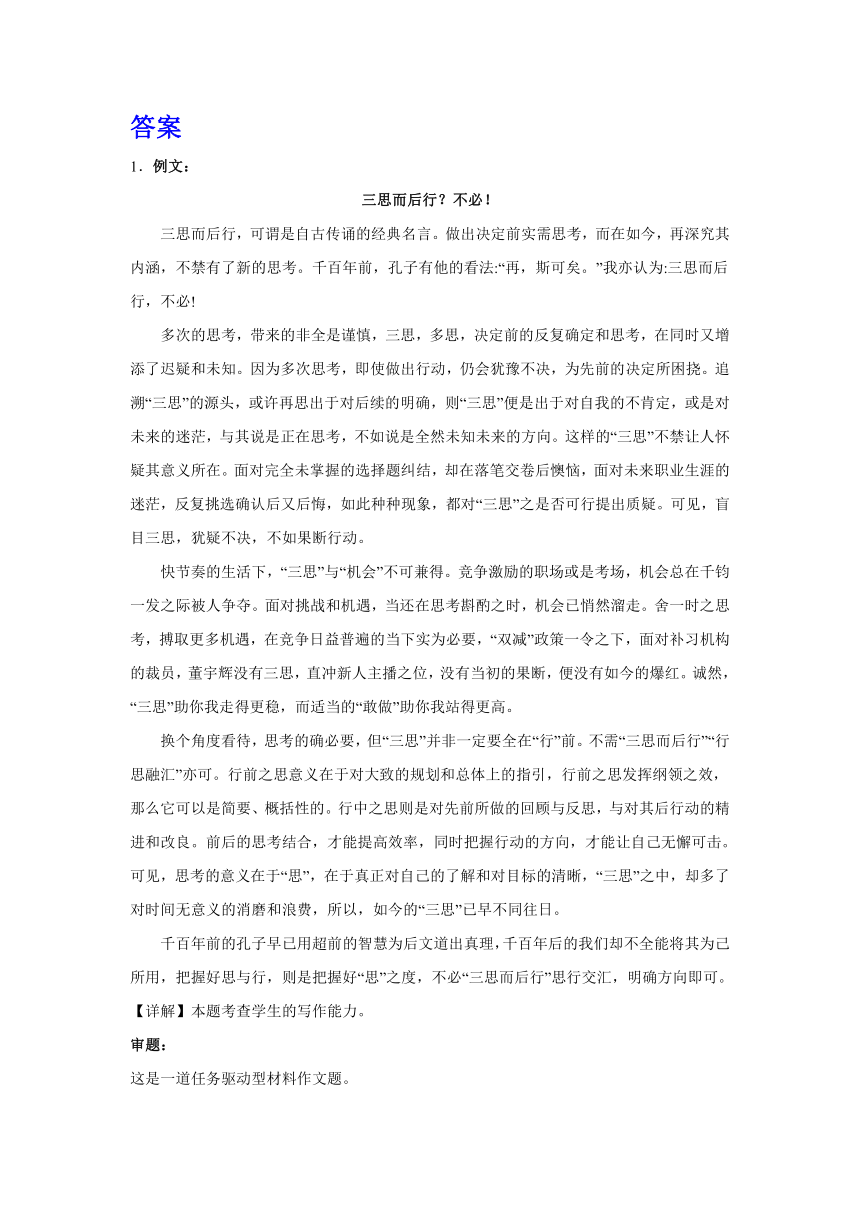 答案

1．例文：

三思而后行？不必！

三思而后行，可谓是自古传诵的经典名言。做出决定前实需思考，而在如今，再深究其内涵，不禁有了新的思考。千百年前，孔子有他的看法:“再，斯可矣。”我亦认为:三思而后行，不必!

多次的思考，带来的非全是谨慎，三思，多思，决定前的反复确定和思考，在同时又增添了迟疑和未知。因为多次思考，即使做出行动，仍会犹豫不决，为先前的决定所困挠。追溯“三思”的源头，或许再思出于对后续的明确，则“三思”便是出于对自我的不肯定，或是对未来的迷茫，与其说是正在思考，不如说是全然未知未来的方向。这样的“三思”不禁让人怀疑其意义所在。面对完全未掌握的选择题纠结，却在落笔交卷后懊恼，面对未来职业生涯的迷茫，反复挑选确认后又后悔，如此种种现象，都对“三思”之是否可行提出质疑。可见，盲目三思，犹疑不决，不如果断行动。

快节奏的生活下，“三思”与“机会”不可兼得。竞争激励的职场或是考场，机会总在千钧一发之际被人争夺。面对挑战和机遇，当还在思考斟酌之时，机会已悄然溜走。舍一时之思考，搏取更多机遇，在竞争日益普遍的当下实为必要，“双减”政策一令之下，面对补习机构的裁员，董宇辉没有三思，直冲新人主播之位，没有当初的果断，便没有如今的爆红。诚然，“三思”助你我走得更稳，而适当的“敢做”助你我站得更高。

换个角度看待，思考的确必要，但“三思”并非一定要全在“行”前。不需“三思而后行”“行思融汇”亦可。行前之思意义在于对大致的规划和总体上的指引，行前之思发挥纲领之效，那么它可以是简要、概括性的。行中之思则是对先前所做的回顾与反思，与对其后行动的精进和改良。前后的思考结合，才能提高效率，同时把握行动的方向，才能让自己无懈可击。可见，思考的意义在于“思”，在于真正对自己的了解和对目标的清晰，“三思”之中，却多了对时间无意义的消磨和浪费，所以，如今的“三思”已早不同往日。

千百年前的孔子早已用超前的智慧为后文道出真理，千百年后的我们却不全能将其为己所用，把握好思与行，则是把握好“思”之度，不必“三思而后行”思行交汇，明确方向即可。

【详解】本题考查学生的写作能力。

审题：

这是一道任务驱动型材料作文题。